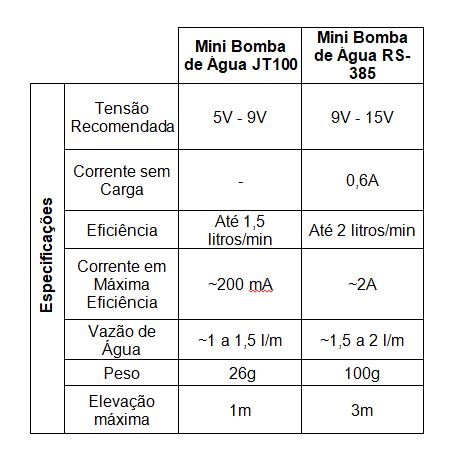 |  |  | Mini Bomba de Água JT100 | Mini Bomba de Água RS-385 |
|---|---|---|---|
| Especificações | Tensão Recomendada | 5V - 9V | 9V - 15V |
|  | Corrente sem Carga | - | 0,6A |
|  | Eficiência | Até 1,5 litros/min | Até 2 litros/min |
|  | Corrente em Máxima Eficiência | ~200 mA | ~2A |
|  | Vazão de Água | ~1 a 1,5 l/m | ~1,5 a 2 l/m |
|  | Peso | 26g | 100g |
|  | Elevação máxima | 1m | 3m |